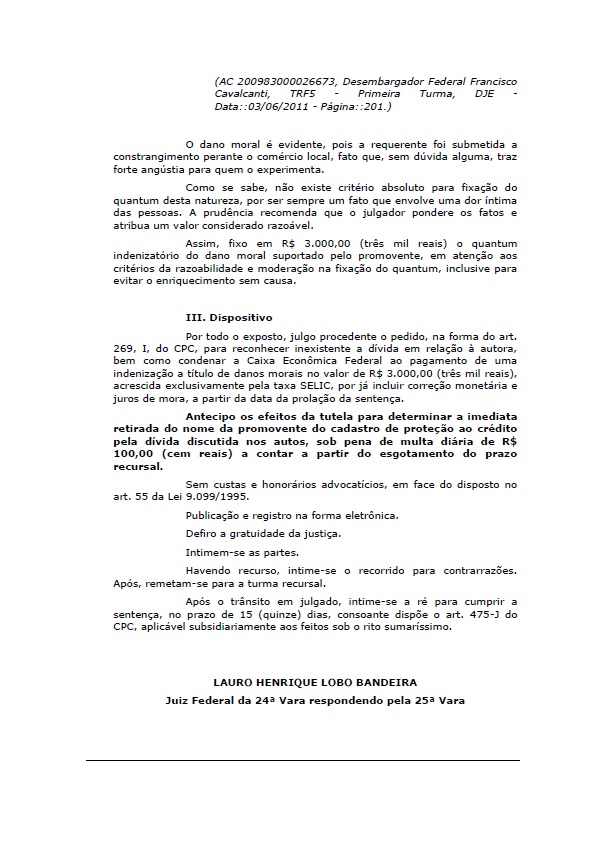 (AC 200983000026673, Desembargador Federal Francisco Cavalcanti, TRF5 - Primeira Turma, DJE - Data::03/06/2011 - Página::201.)

O dano moral é evidente, pois a requerente foi submetida a constrangimento perante o comércio local, fato que, sem dúvida alguma, traz forte angústia para quem o experimenta.

Como se sabe, não existe critério absoluto para fixação do quantum desta natureza, por ser sempre um fato que envolve uma dor íntima das pessoas. A prudência recomenda que o julgador pondere os fatos e atribua um valor considerado razoável.

Assim, fixo em R$ 3.000,00 (três mil reais) o quantum indenizatório do dano moral suportado pelo promovente, em atenção aos critérios da razoabilidade e moderação na fixação do quantum, inclusive para evitar o enriquecimento sem causa.

III. Dispositivo

Por todo o exposto, julgo procedente o pedido, na forma do art. 269, I, do CPC, para reconhecer inexistente a dívida em relação à autora, bem como condenar a Caixa Econômica Federal ao pagamento de uma indenização a título de danos morais no valor de R$ 3.000,00 (três mil reais), acrescida exclusivamente pela taxa SELIC, por já incluir correção monetária e juros de mora, a partir da data da prolação da sentença.

Antecipo os efeitos da tutela para determinar a imediata retirada do nome da promovente do cadastro de proteção ao crédito pela dívida discutida nos autos, sob pena de multa diária de R$ 100,00 (cem reais) a contar a partir do esgotamento do prazo recursal.

Sem custas e honorários advocatícios, em face do disposto no art. 55 da Lei 9.099/1995.

Publicação e registro na forma eletrônica.

Defiro a gratuidade da justiça.

Intimem-se as partes.

Havendo recurso, intime-se o recorrido para contrarrazões. Após, remetam-se para a turma recursal.

Após o trânsito em julgado, intime-se a ré para cumprir a sentença, no prazo de 15 (quinze) dias, consoante dispõe o art. 475-J do CPC, aplicável subsidiariamente aos feitos sob o rito sumaríssimo.

LAURO HENRIQUE LOBO BANDEIRA
Juiz Federal da 24ª Vara respondendo pela 25ª Vara